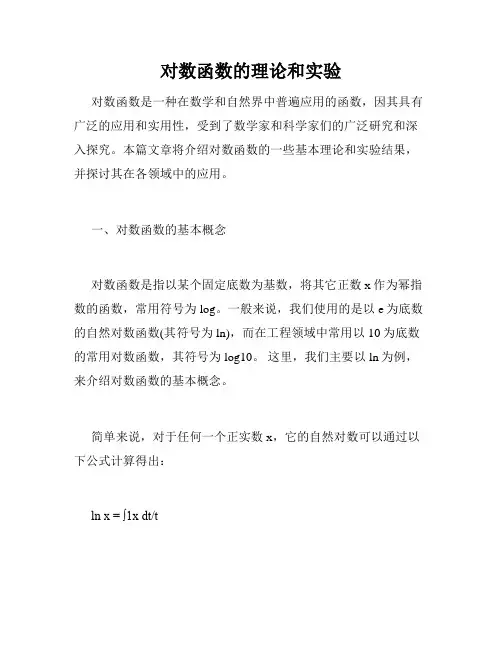 对数函数的理论和实验

对数函数是一种在数学和自然界中普遍应用的函数，因其具有广泛的应用和实用性，受到了数学家和科学家们的广泛研究和深入探究。本篇文章将介绍对数函数的一些基本理论和实验结果，并探讨其在各领域中的应用。

一、对数函数的基本概念

对数函数是指以某个固定底数为基数，将其它正数 x 作为幂指数的函数，常用符号为 log。一般来说，我们使用的是以 e 为底数的自然对数函数(其符号为 ln)，而在工程领域中常用以 10 为底数的常用对数函数，其符号为 log10。 这里，我们主要以 ln 为例，来介绍对数函数的基本概念。

简单来说，对于任何一个正实数 x，它的自然对数可以通过以下公式计算得出：

ln x = ∫1x dt/t